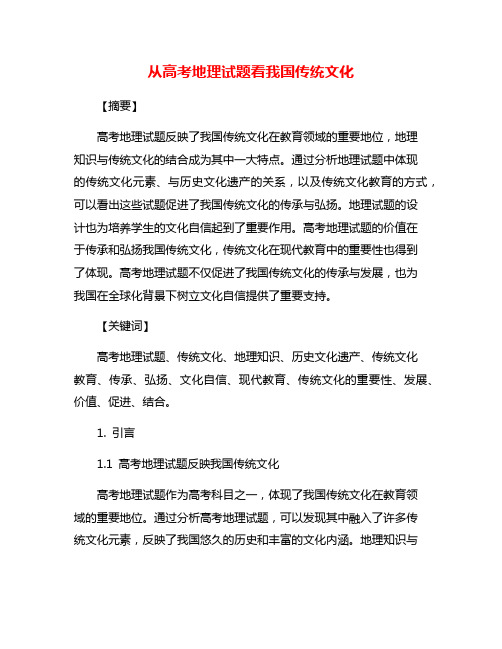 从高考地理试题看我国传统文化

【摘要】

高考地理试题反映了我国传统文化在教育领域的重要地位，地理知识与传统文化的结合成为其中一大特点。通过分析地理试题中体现的传统文化元素、与历史文化遗产的关系，以及传统文化教育的方式，可以看出这些试题促进了我国传统文化的传承与弘扬。地理试题的设计也为培养学生的文化自信起到了重要作用。高考地理试题的价值在于传承和弘扬我国传统文化，传统文化在现代教育中的重要性也得到了体现。高考地理试题不仅促进了我国传统文化的传承与发展，也为我国在全球化背景下树立文化自信提供了重要支持。

【关键词】

高考地理试题、传统文化、地理知识、历史文化遗产、传统文化教育、传承、弘扬、文化自信、现代教育、传统文化的重要性、发展、价值、促进、结合。

1. 引言

1.1 高考地理试题反映我国传统文化

高考地理试题作为高考科目之一，体现了我国传统文化在教育领域的重要地位。通过分析高考地理试题，可以发现其中融入了许多传统文化元素，反映了我国悠久的历史和丰富的文化内涵。地理知识与